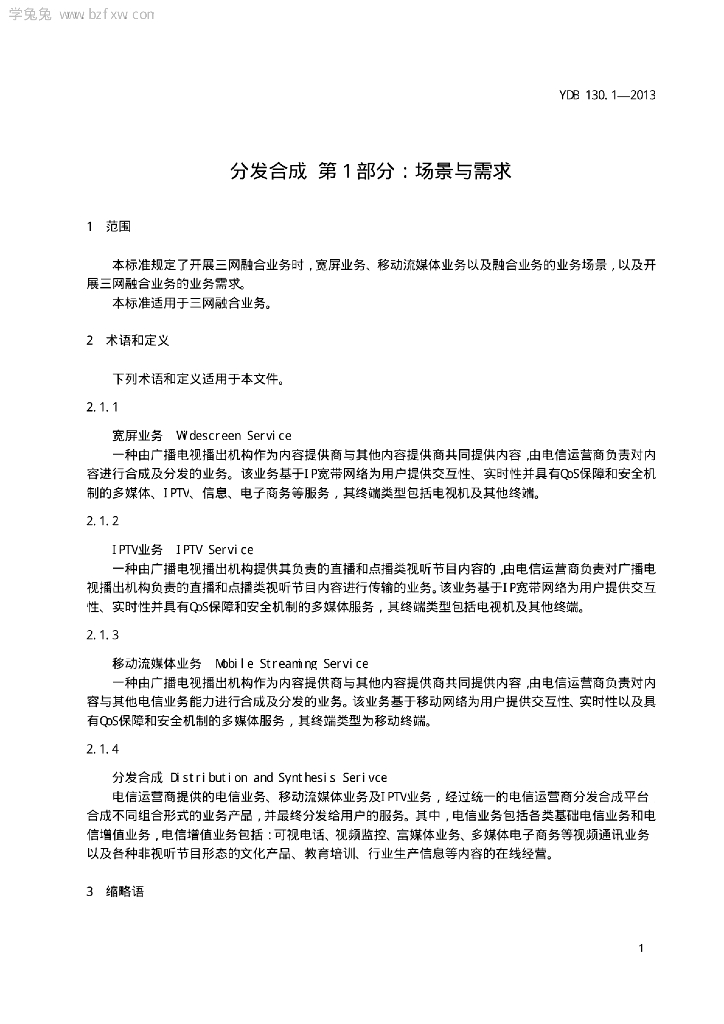 学兔兔 www.bzfxw.com

YDB 130.1—2013

分发合成 第1部分：场景与需求

1 范围

本标准规定了开展三网融合业务时，宽屏业务、移动流媒体业务以及融合业务的业务场景，以及开展三网融合业务的业务需求。
本标准适用于三网融合业务。

2 术语和定义

下列术语和定义适用于本文件。

2.1.1

宽屏业务 Widescreen Service
一种由广播电视播出机构作为内容提供商与其他内容提供商共同提供内容，由电信运营商负责对内容进行合成及分发的业务。该业务基于IP宽带网络为用户提供交互性、实时性并具有QoS保障和安全机制的多媒体、IPTV、信息、电子商务等服务，其终端类型包括电视机及其他终端。

2.1.2

IPTV业务 IPTV Service
一种由广播电视播出机构提供其负责的直播和点播类视听节目内容的，由电信运营商负责对广播电视播出机构负责的直播和点播类视听节目内容进行传输的业务。该业务基于IP宽带网络为用户提供交互性、实时性并具有QoS保障和安全机制的多媒体服务，其终端类型包括电视机及其他终端。

2.1.3

移动流媒体业务 Mobile Streaming Service
一种由广播电视播出机构作为内容提供商与其他内容提供商共同提供内容，由电信运营商负责对内容与其他电信业务能力进行合成及分发的业务。该业务基于移动网络为用户提供交互性、实时性以及具有QoS保障和安全机制的多媒体服务，其终端类型为移动终端。

2.1.4

分发合成 Distribution and Synthesis Serivce
电信运营商提供的电信业务、移动流媒体业务及IPTV业务，经过统一的电信运营商分发合成平台合成不同组合形式的业务产品，并最终分发给用户的服务。其中，电信业务包括各类基础电信业务和电信增值业务，电信增值业务包括：可视电话、视频监控、富媒体业务、多媒体电子商务等视频通讯业务以及各种非视听节目形态的文化产品、教育培训、行业生产信息等内容的在线经营。

3 缩略语

1